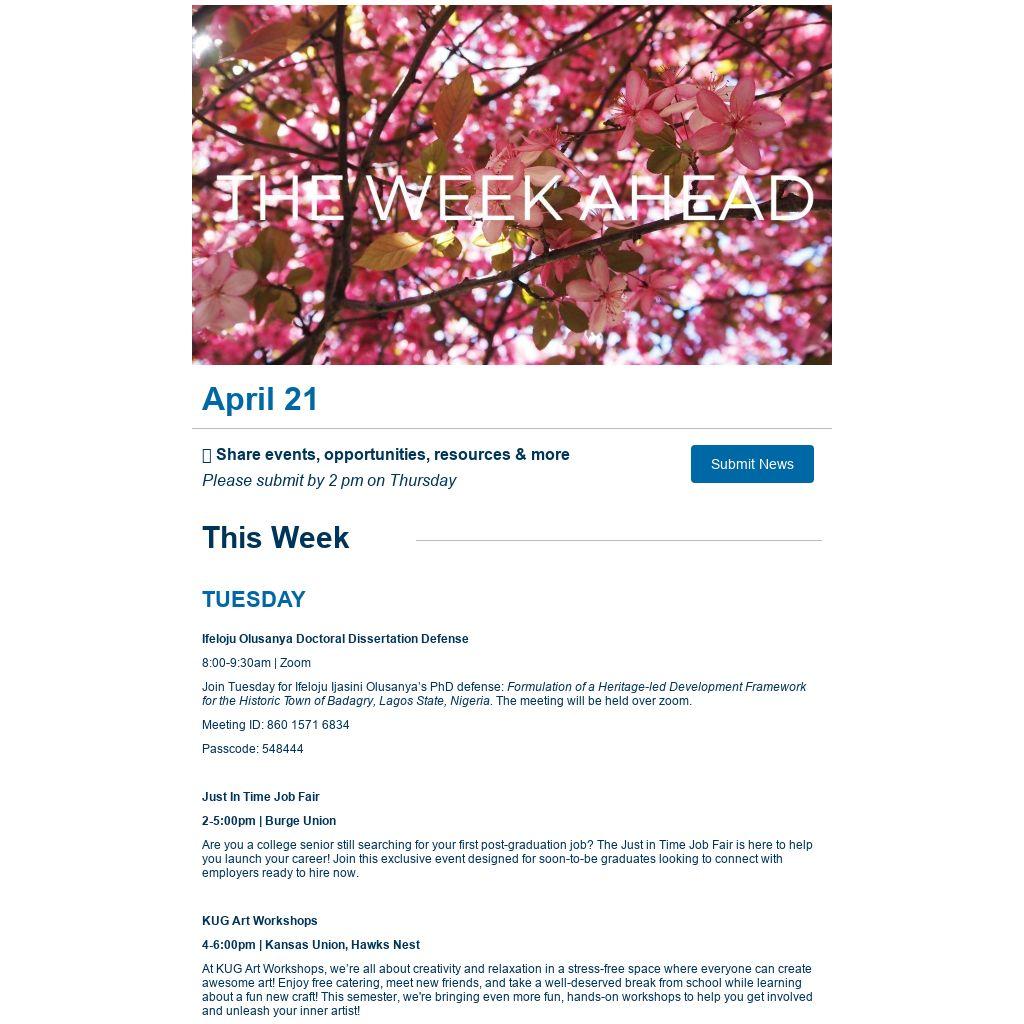 THE WEEK AHEAD

April 21

Share events, opportunities, resources & more
Please submit by 2 pm on Thursday

Submit News

This Week

TUESDAY

Ifeloju Olusanya Doctoral Dissertation Defense

8:00-9:30am | Zoom

Join Tuesday for Ifeloju Ijasini Olusanya's PhD defense: Formulation of a Heritage-led Development Framework for the Historic Town of Badagry, Lagos State, Nigeria. The meeting will be held over zoom.

Meeting ID: 860 1571 6834

Passcode: 548444

Just In Time Job Fair

2-5:00pm | Burge Union

Are you a college senior still searching for your first post-graduation job? The Just in Time Job Fair is here to help you launch your career! Join this exclusive event designed for soon-to-be graduates looking to connect with employers ready to hire now.

KUG Art Workshops

4-6:00pm | Kansas Union, Hawks Nest

At KUG Art Workshops, we're all about creativity and relaxation in a stress-free space where everyone can create awesome art! Enjoy free catering, meet new friends, and take a well-deserved break from school while learning about a fun new craft! This semester, we're bringing even more fun, hands-on workshops to help you get involved and unleash your inner artist!